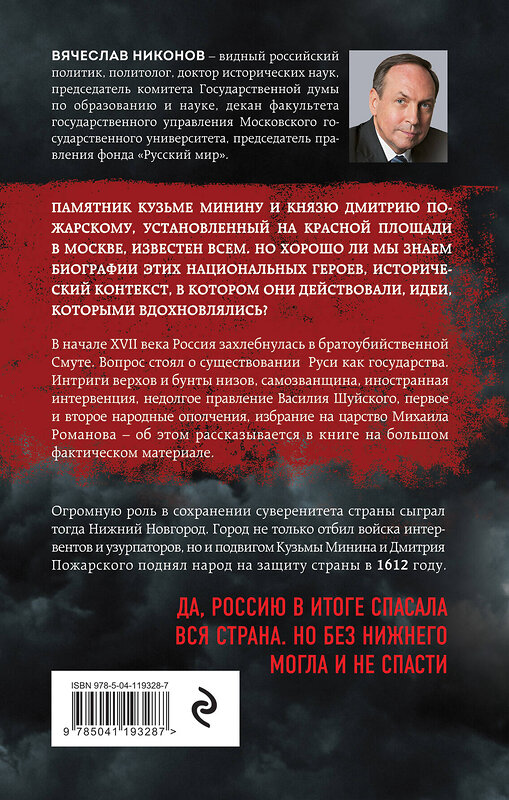 ВЯЧЕСЛАВ НИКОНОВ – видный российский политик, политолог, доктор исторических наук, председатель комитета Государственной думы по образованию и науке, декан факультета государственного управления Московского государственного университета, председатель правления фонда «Русский мир».

ПАМЯТНИК КУЗЬМЕ МИНИНУ И КНЯЗЮ ДМИТРИЮ ПОЖАРСКОМУ, УСТАНОВЛЕННЫЙ НА КРАСНОЙ ПЛОЩАДИ В МОСКВЕ, ИЗВЕСТЕН ВСЕМ. НО ХОРОШО ЛИ МЫ ЗНАЕМ БИОГРАФИИ ЭТИХ НАЦИОНАЛЬНЫХ ГЕРОЕВ, ИСТОРИЧЕСКИЙ КОНТЕКСТ, В КОТОРОМ ОНИ ДЕЙСТВОВАЛИ, ИДЕИ, КОТОРЫМИ ВДОХНОВЛЯЛИСЬ?

В начале XVII века Россия захлебнулась в братоубийственной Смуте. Вопрос стоял о существовании Руси как государства. Интриги верхов и бунты низов, самозванщина, иностранная интервенция, недолгое правление Василия Шуйского, первое и второе народные ополчения, избрание на царство Михаила Романова – об этом рассказывается в книге на большом фактическом материале.

Огромную роль в сохранении суверенитета страны сыграл тогда Нижний Новгород. Город не только отбил войска интервентов и узурпаторов, но и подвигом Кузьмы Минина и Дмитрия Пожарского поднял народ на защиту страны в 1612 году.

ДА, РОССИЮ В ИТОГЕ СПАСАЛА ВСЯ СТРАНА. НО БЕЗ НИЖНЕГО МОГЛА И НЕ СПАСТИ

ISBN 978-5-04-119328-7

9 785041 193287 >